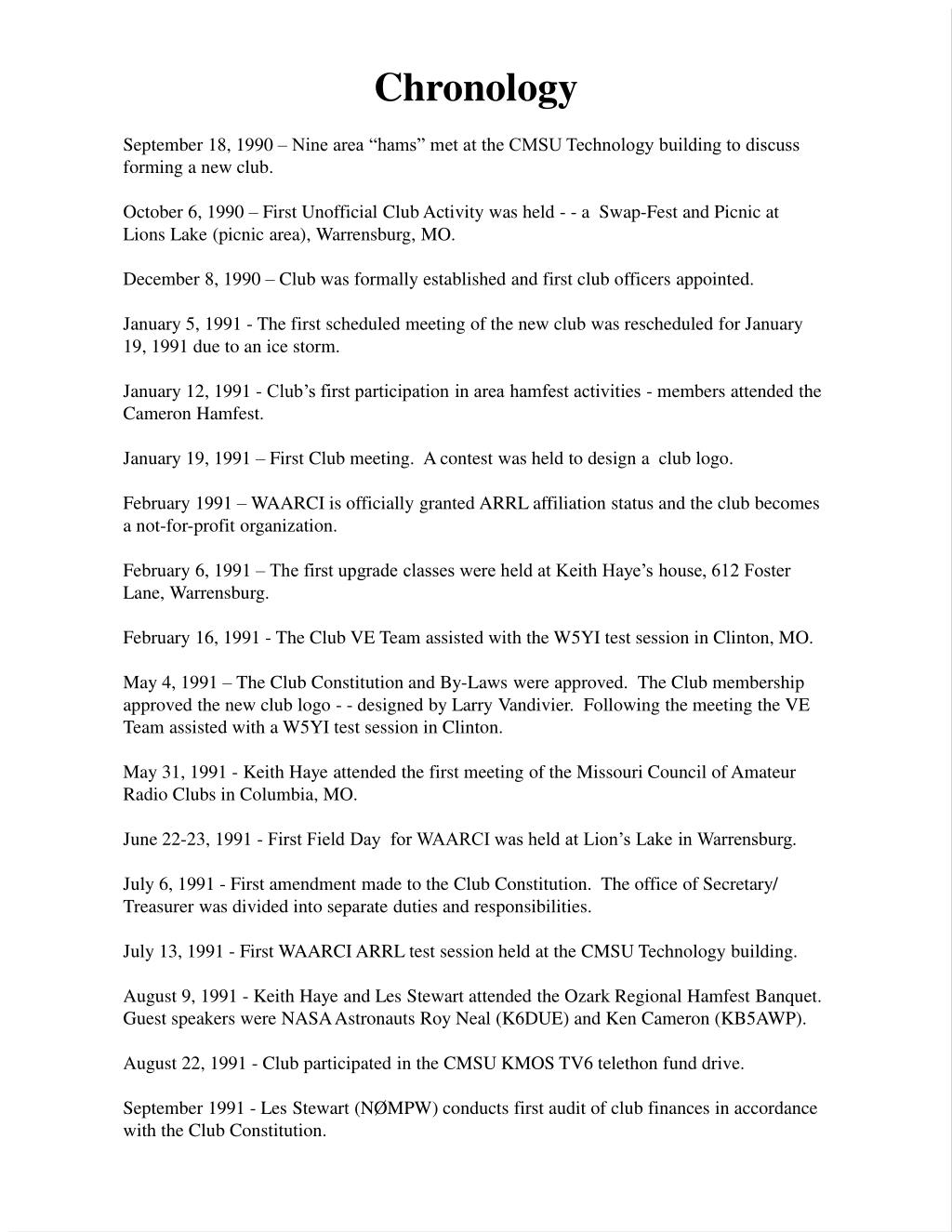 Chronology

September 18, 1990 – Nine area “hams” met at the CMSU Technology building to discuss forming a new club.

October 6, 1990 – First Unofficial Club Activity was held - - a Swap-Fest and Picnic at Lions Lake (picnic area), Warrensburg, MO.

December 8, 1990 – Club was formally established and first club officers appointed.

January 5, 1991 - The first scheduled meeting of the new club was rescheduled for January 19, 1991 due to an ice storm.

January 12, 1991 - Club’s first participation in area hamfest activities - members attended the Cameron Hamfest.

January 19, 1991 – First Club meeting. A contest was held to design a club logo.

February 1991 – WAARCI is officially granted ARRL affiliation status and the club becomes a not-for-profit organization.

February 6, 1991 – The first upgrade classes were held at Keith Haye’s house, 612 Foster Lane, Warrensburg.

February 16, 1991 - The Club VE Team assisted with the W5YI test session in Clinton, MO.

May 4, 1991 – The Club Constitution and By-Laws were approved. The Club membership approved the new club logo - - designed by Larry Vandivier. Following the meeting the VE Team assisted with a W5YI test session in Clinton.

May 31, 1991 - Keith Haye attended the first meeting of the Missouri Council of Amateur Radio Clubs in Columbia, MO.

June 22-23, 1991 - First Field Day for WAARCI was held at Lion’s Lake in Warrensburg.

July 6, 1991 - First amendment made to the Club Constitution. The office of Secretary/ Treasurer was divided into separate duties and responsibilities.

July 13, 1991 - First WAARCI ARRL test session held at the CMSU Technology building.

August 9, 1991 - Keith Haye and Les Stewart attended the Ozark Regional Hamfest Banquet. Guest speakers were NASA Astronauts Roy Neal (K6DUE) and Ken Cameron (KB5AWP).

August 22, 1991 - Club participated in the CMSU KMOS TV6 telethon fund drive.

September 1991 - Les Stewart (NØMPW) conducts first audit of club finances in accordance with the Club Constitution.